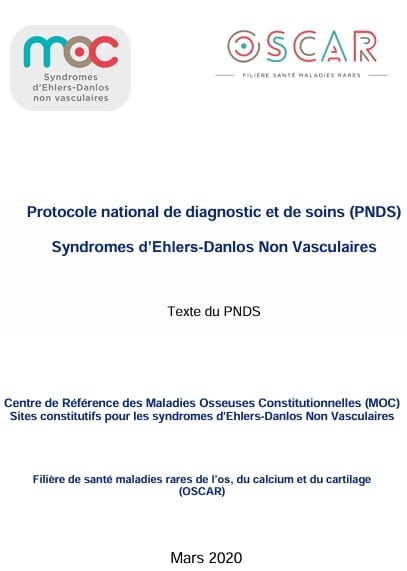 moc
Syndromes d'Ehlers-Danlos non vasculaires

OSCAR
FILIÈRE SANTÉ MALADIES RARES

Protocole national de diagnostic et de soins (PNDS)

Syndromes d'Ehlers-Danlos Non Vasculaires

Texte du PNDS

Centre de Référence des Maladies Osseuses Constitutionnelles (MOC)
Sites constitutifs pour les syndromes d'Ehlers-Danlos Non Vasculaires

Filière de santé maladies rares de l'os, du calcium et du cartilage (OSCAR)

Mars 2020